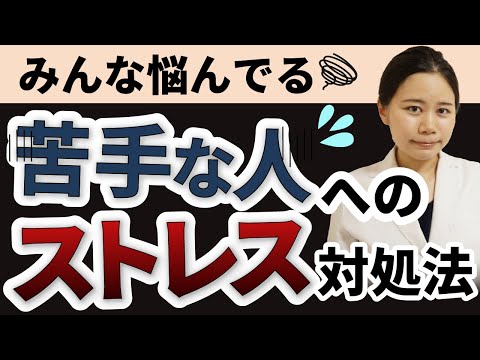 みんな悩んでる

苦手な人への
ストレス対処法